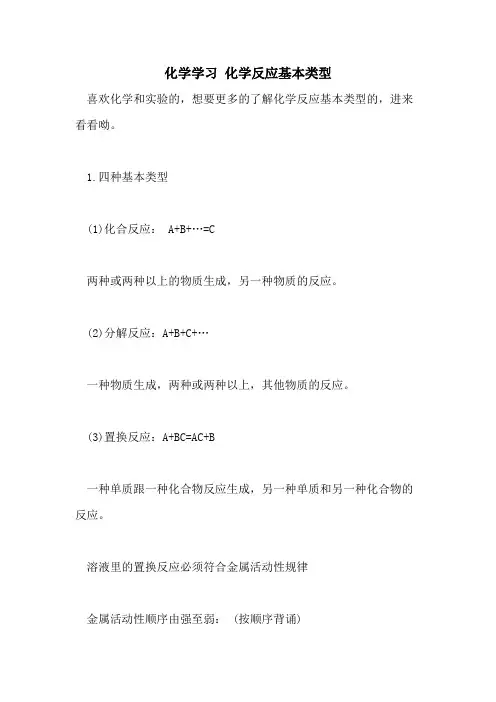 化学学习 化学反应基本类型

喜欢化学和实验的，想要更多的了解化学反应基本类型的，进来看看呦。

1.四种基本类型

(1)化合反应： A+B+…=C

两种或两种以上的物质生成，另一种物质的反应。

(2)分解反应：A+B+C+…

一种物质生成，两种或两种以上，其他物质的反应。

(3)置换反应：A+BC=AC+B

一种单质跟一种化合物反应生成，另一种单质和另一种化合物的反应。

溶液里的置换反应必须符合金属活动性规律

金属活动性顺序由强至弱： (按顺序背诵)